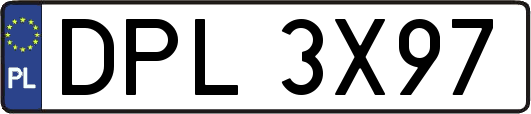 PL
DPL 3X97